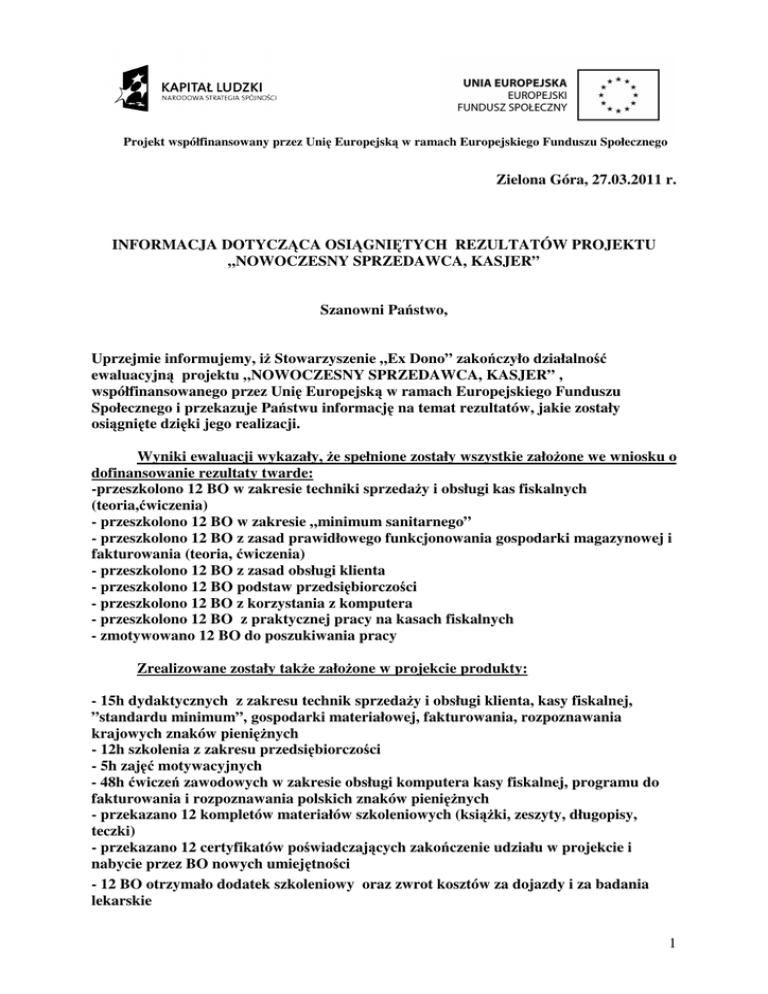 KAPITAŁ LUDZKI
NARODOWA STRATEGIA SPÓJNOŚCI

UNIA EUROPEJSKA
EUROPEJSKI
FUNDUSZ SPOŁECZNY

Projekt współfinansowany przez Unię Europejską w ramach Europejskiego Funduszu Społecznego

Zielona Góra, 27.03.2011 r.

INFORMACJA DOTYCZĄCA OSIĄGNIĘTYCH REZULTATÓW PROJEKTU „NOWOCZESNY SPRZEDAWCA, KASJER”

Szanowni Państwo,

Uprzejmie informujemy, iż Stowarzyszenie „Ex Dono” zakończyło działalność ewaluacyjną projektu „NOWOCZESNY SPRZEDAWCA, KASJER” , współfinansowanego przez Unię Europejską w ramach Europejskiego Funduszu Społecznego i przekazuje Państwu informację na temat rezultatów, jakie zostały osiągnięte dzięki jego realizacji.

Wyniki ewaluacji wykazały, że spełnione zostały wszystkie założone we wniosku o dofinansowanie rezultaty twarde:
-przeszkolono 12 BO w zakresie techniki sprzedaży i obsługi kas fiskalnych (teoria,ćwiczenia)
- przeszkolono 12 BO w zakresie „minimum sanitarnego”
- przeszkolono 12 BO z zasad prawidłowego funkcjonowania gospodarki magazynowej i fakturowania (teoria, ćwiczenia)
- przeszkolono 12 BO z zasad obsługi klienta
- przeszkolono 12 BO podstaw przedsiębiorczości
- przeszkolono 12 BO z korzystania z komputera
- przeszkolono 12 BO z praktycznej pracy na kasach fiskalnych
- zmotywowano 12 BO do poszukiwania pracy

Zrealizowane zostały także założone w projekcie produkty:

- 15h dydaktycznych z zakresu technik sprzedaży i obsługi klienta, kasy fiskalnej, ”standardu minimum”, gospodarki materiałowej, fakturowania, rozpoznawania krajowych znaków pieniężnych
- 12h szkolenia z zakresu przedsiębiorczości
- 5h zajęć motywacyjnych
- 48h ćwiczeń zawodowych w zakresie obsługi komputera kasy fiskalnej, programu do fakturowania i rozpoznawania polskich znaków pieniężnych
- przekazano 12 kompletów materiałów szkoleniowych (książki, zeszyty, długopisy, teczki)
- przekazano 12 certyfikatów poświadczających zakończenie udziału w projekcie i nabycie przez BO nowych umiejętności
- 12 BO otrzymało dodatek szkoleniowy oraz zwrot kosztów za dojazdy i za badania lekarskie

1